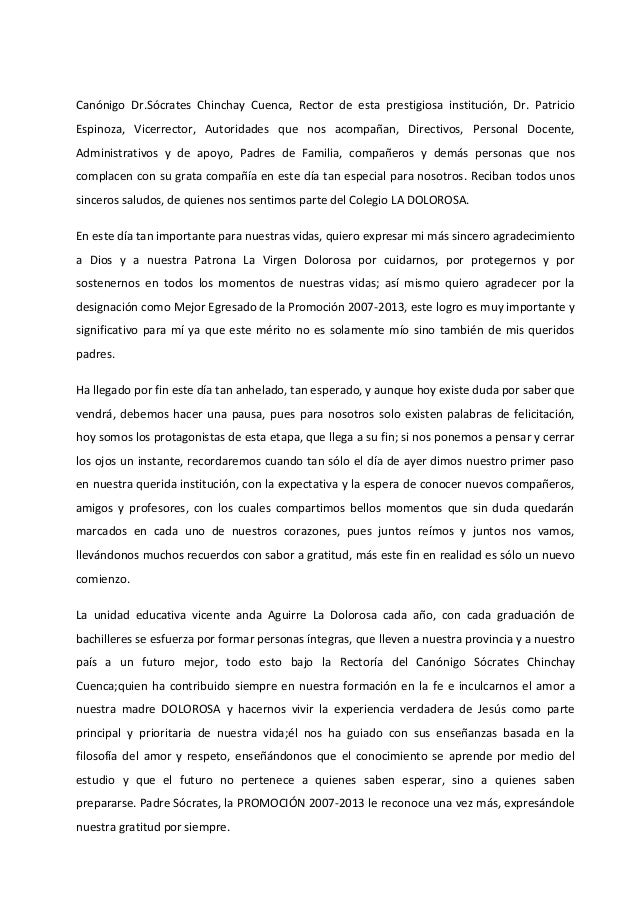 Canónigo Dr.Sócrates Chinchay Cuenca, Rector de esta prestigiosa institución, Dr. Patricio Espinoza, Vicerrector, Autoridades que nos acompañan, Directivos, Personal Docente, Administrativos y de apoyo, Padres de Familia, compañeros y demás personas que nos complacen con su grata compañía en este día tan especial para nosotros. Reciban todos unos sinceros saludos, de quienes nos sentimos parte del Colegio LA DOLOROSA.

En este día tan importante para nuestras vidas, quiero expresar mi más sincero agradecimiento a Dios y a nuestra Patrona La Virgen Dolorosa por cuidarnos, por protegernos y por sostenernos en todos los momentos de nuestras vidas; así mismo quiero agradecer por la designación como Mejor Egresado de la Promoción 2007-2013, este logro es muy importante y significativo para mí ya que este mérito no es solamente mío sino también de mis queridos padres.

Ha llegado por fin este día tan anhelado, tan esperado, y aunque hoy existe duda por saber que vendrá, debemos hacer una pausa, pues para nosotros solo existen palabras de felicitación, hoy somos los protagonistas de esta etapa, que llega a su fin; si nos ponemos a pensar y cerrar los ojos un instante, recordaremos cuando tan sólo el día de ayer dimos nuestro primer paso en nuestra querida institución, con la expectativa y la espera de conocer nuevos compañeros, amigos y profesores, con los cuales compartimos bellos momentos que sin duda quedarán marcados en cada uno de nuestros corazones, pues juntos reímos y juntos nos vamos, llevándonos muchos recuerdos con sabor a gratitud, más este fin en realidad es sólo un nuevo comienzo.

La unidad educativa vicente anda Aguirre La Dolorosa cada año, con cada graduación de bachilleres se esfuerza por formar personas íntegras, que lleven a nuestra provincia y a nuestro país a un futuro mejor, todo esto bajo la Rectoría del Canónigo Sócrates Chinchay Cuenca;quien ha contribuido siempre en nuestra formación en la fe e inculcarnos el amor a nuestra madre DOLOROSA y hacernos vivir la experiencia verdadera de Jesús como parte principal y prioritaria de nuestra vida;él nos ha guiado con sus enseñanzas basada en la filosofía del amor y respeto, enseñándonos que el conocimiento se aprende por medio del estudio y que el futuro no pertenece a quienes saben esperar, sino a quienes saben prepararse. Padre Sócrates, la PROMOCIÓN 2007-2013 le reconoce una vez más, expresándole nuestra gratitud por siempre.